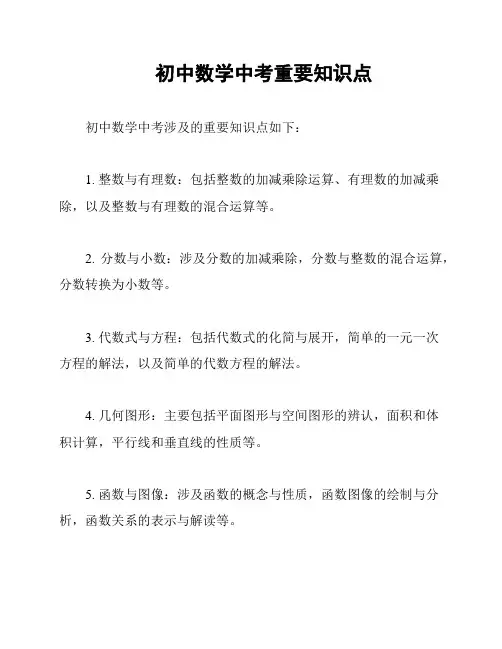 初中数学中考重要知识点

初中数学中考涉及的重要知识点如下：

1. 整数与有理数：包括整数的加减乘除运算、有理数的加减乘除，以及整数与有理数的混合运算等。

2. 分数与小数：涉及分数的加减乘除，分数与整数的混合运算，分数转换为小数等。

3. 代数式与方程：包括代数式的化简与展开，简单的一元一次方程的解法，以及简单的代数方程的解法。

4. 几何图形：主要包括平面图形与空间图形的辨认，面积和体积计算，平行线和垂直线的性质等。

5. 函数与图像：涉及函数的概念与性质，函数图像的绘制与分析，函数关系的表示与解读等。